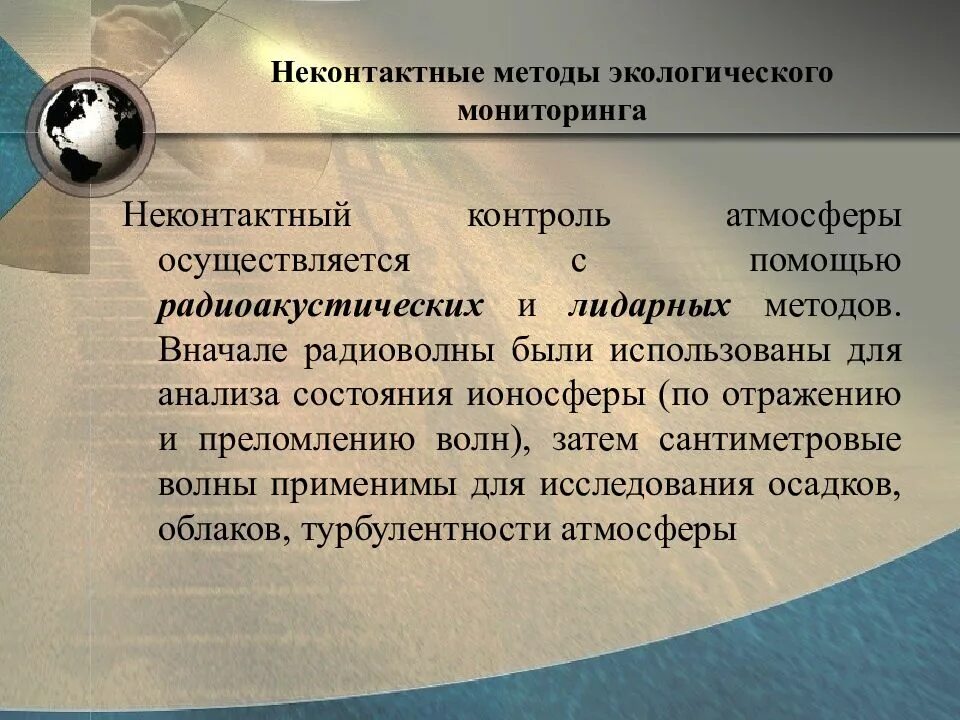 Неконтактные методы экологического мониторинга

Неконтактный контроль атмосферы осуществляется с помощью радиоакустических и лидарных методов. Вначале радиоволны были использованы для анализа состояния ионосферы (по отражению и преломлению волн), затем сантиметровые волны применимы для исследования осадков, облаков, турбулентности атмосферы